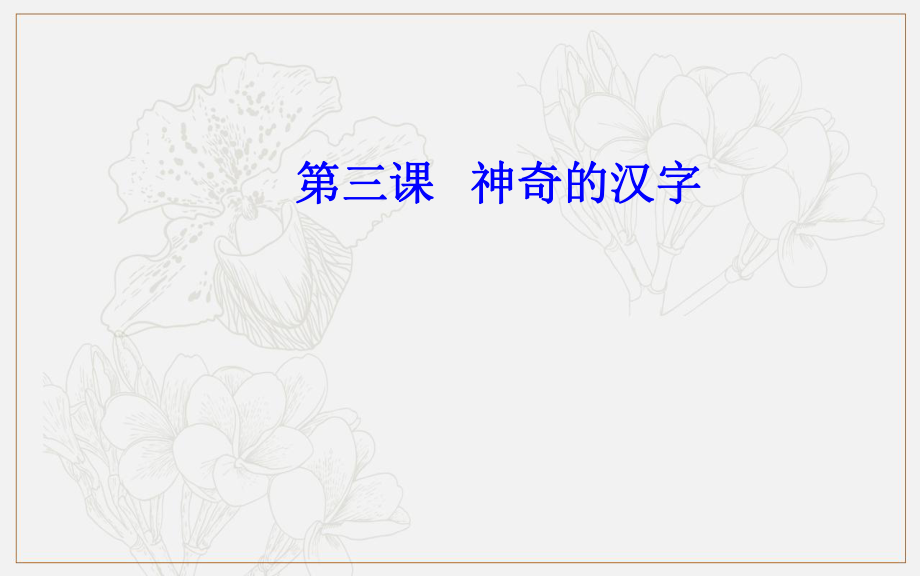 第三课　神奇的汉字